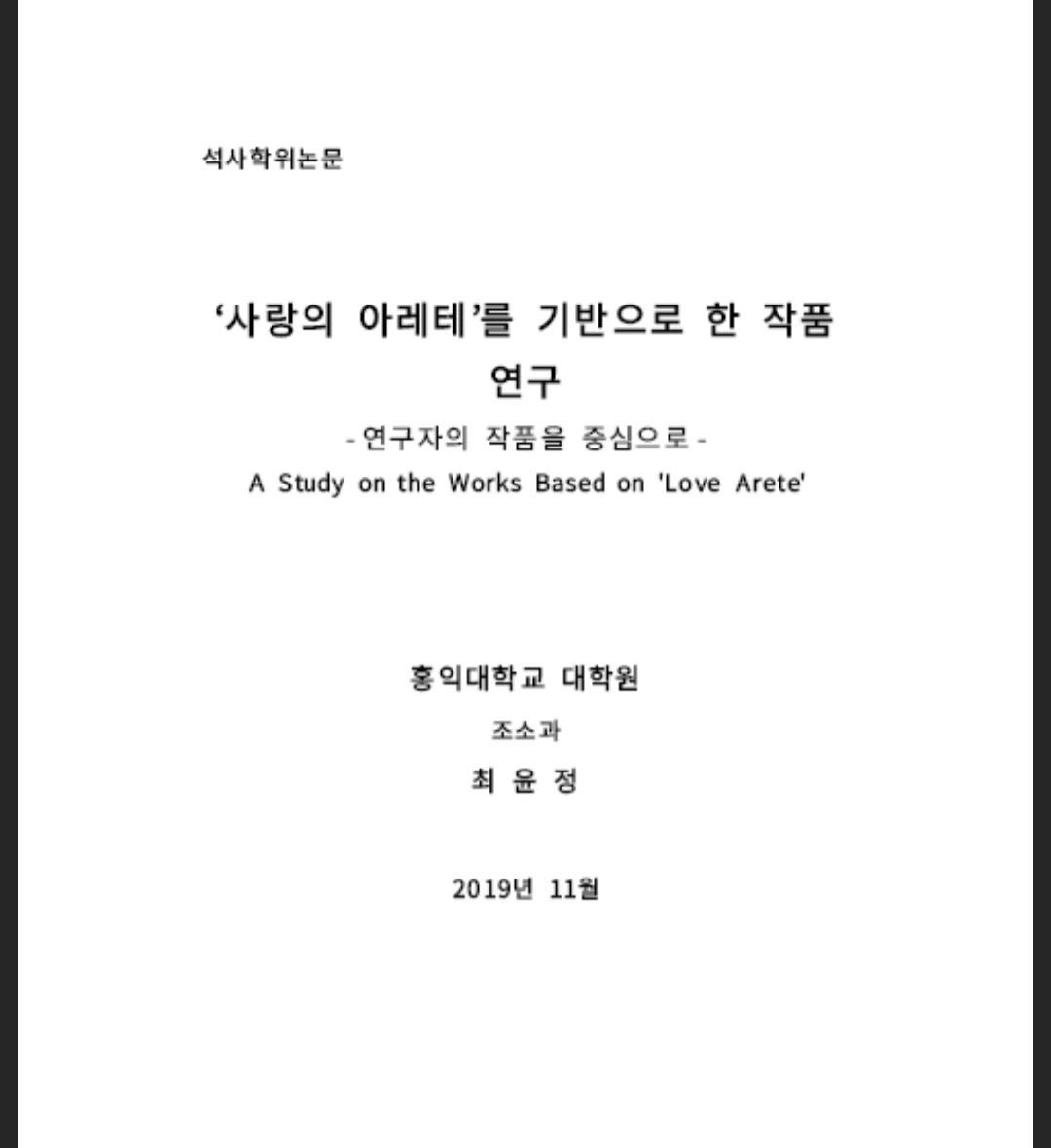 석사학위논문

‘사랑의 아레테’를 기반으로 한 작품 연구

- 연구자의 작품을 중심으로 -

A Study on the Works Based on 'Love Arete'

홍익대학교 대학원

조소과

최 윤 정

2019년 11월